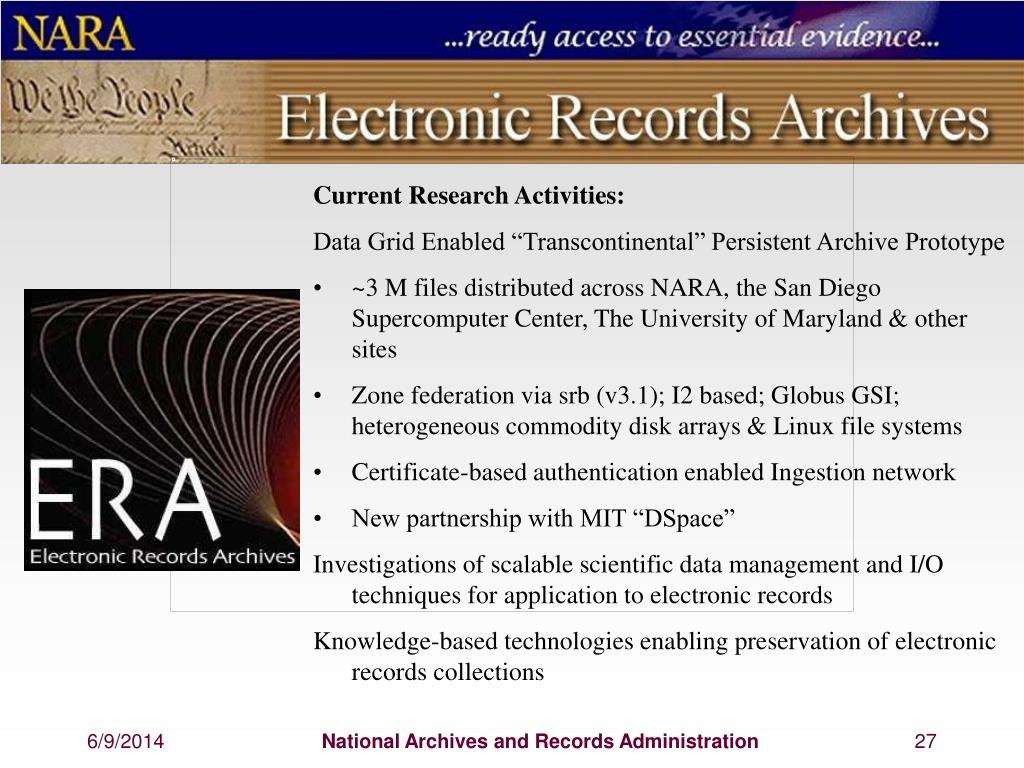 NARA ...ready access to essential evidence...

We the People Article

Electronic Records Archives

ERA
Electronic Records Archives

Current Research Activities:

Data Grid Enabled “Transcontinental” Persistent Archive Prototype

• ~3 M files distributed across NARA, the San Diego Supercomputer Center, The University of Maryland & other sites

• Zone federation via srb (v3.1); I2 based; Globus GSI; heterogeneous commodity disk arrays & Linux file systems

• Certificate-based authentication enabled Ingestion network

• New partnership with MIT “DSpace”

Investigations of scalable scientific data management and I/O techniques for application to electronic records

Knowledge-based technologies enabling preservation of electronic records collections

6/9/2014 National Archives and Records Administration 27